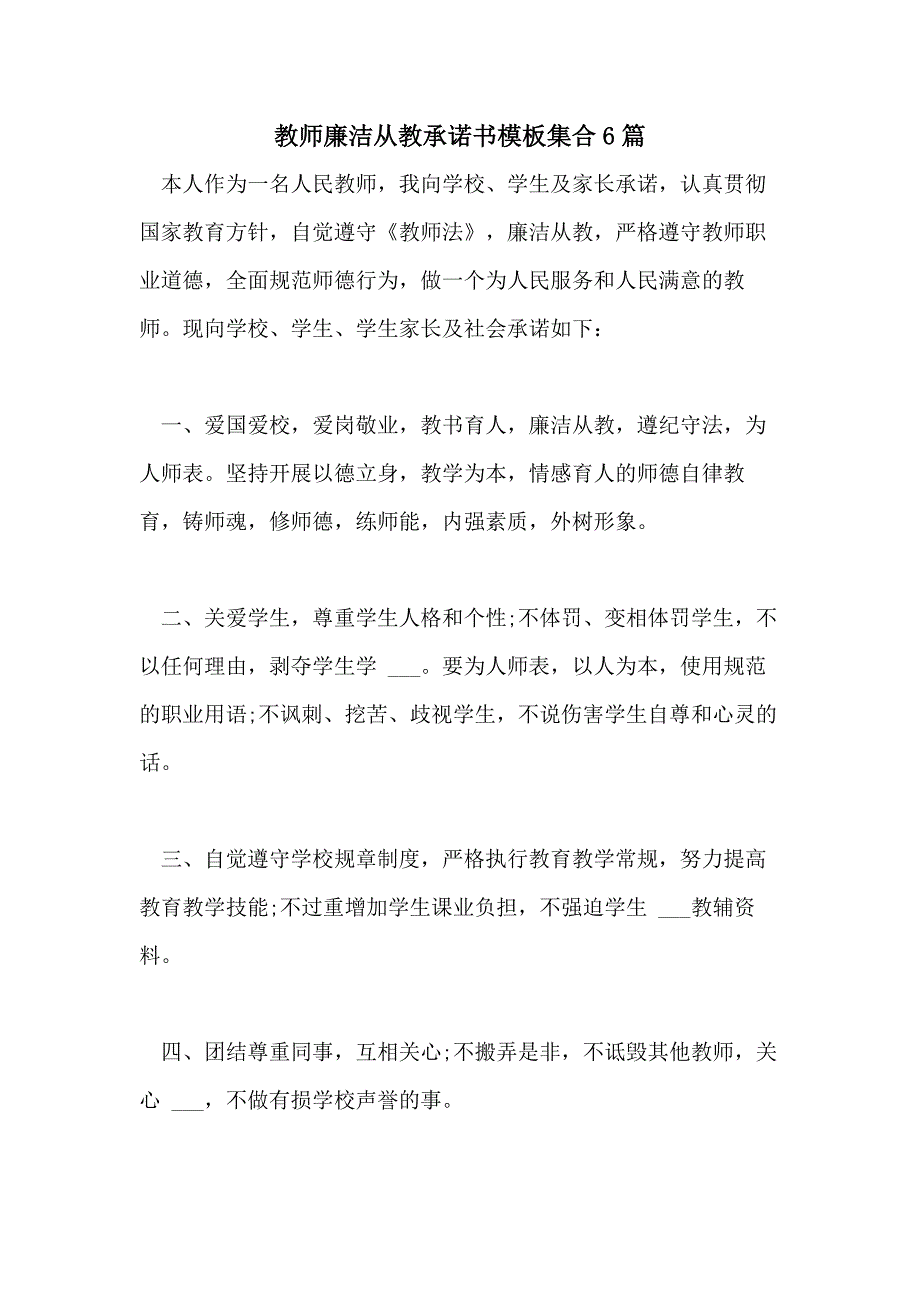 教师廉洁从教承诺书模板集合6篇

本人作为一名人民教师，我向学校、学生及家长承诺，认真贯彻国家教育方针，自觉遵守《教师法》，廉洁从教，严格遵守教师职业道德，全面规范师德行为，做一个为人民服务和人民满意的教师。现向学校、学生、学生家长及社会承诺如下：

一、爱国爱校，爱岗敬业，教书育人，廉洁从教，遵纪守法，为人师表。坚持开展以德立身，教学为本，情感育人的师德自律教育，铸师魂，修师德，练师能，内强素质，外树形象。

二、关爱学生，尊重学生人格和个性;不体罚、变相体罚学生，不以任何理由，剥夺学生学 ___。要为人师表，以人为本，使用规范的职业用语;不讽刺、挖苦、歧视学生，不说伤害学生自尊和心灵的话。

三、自觉遵守学校规章制度，严格执行教育教学常规，努力提高教育教学技能;不过重增加学生课业负担，不强迫学生 ___教辅资料。

四、团结尊重同事，互相关心;不搬弄是非，不诋毁其他教师，关心 ___，不做有损学校声誉的事。